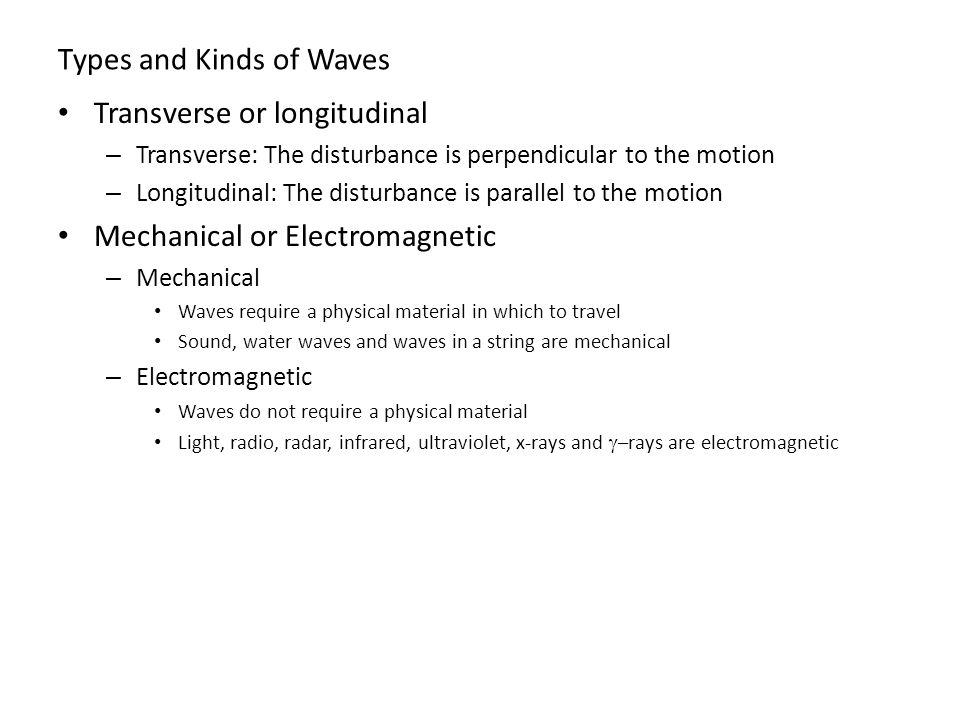 Types and Kinds of Waves

• Transverse or longitudinal
  – Transverse: The disturbance is perpendicular to the motion
  – Longitudinal: The disturbance is parallel to the motion

• Mechanical or Electromagnetic
  – Mechanical
    • Waves require a physical material in which to travel
    • Sound, water waves and waves in a string are mechanical
  – Electromagnetic
    • Waves do not require a physical material
    • Light, radio, radar, infrared, ultraviolet, x-rays and $\gamma$–rays are electromagnetic